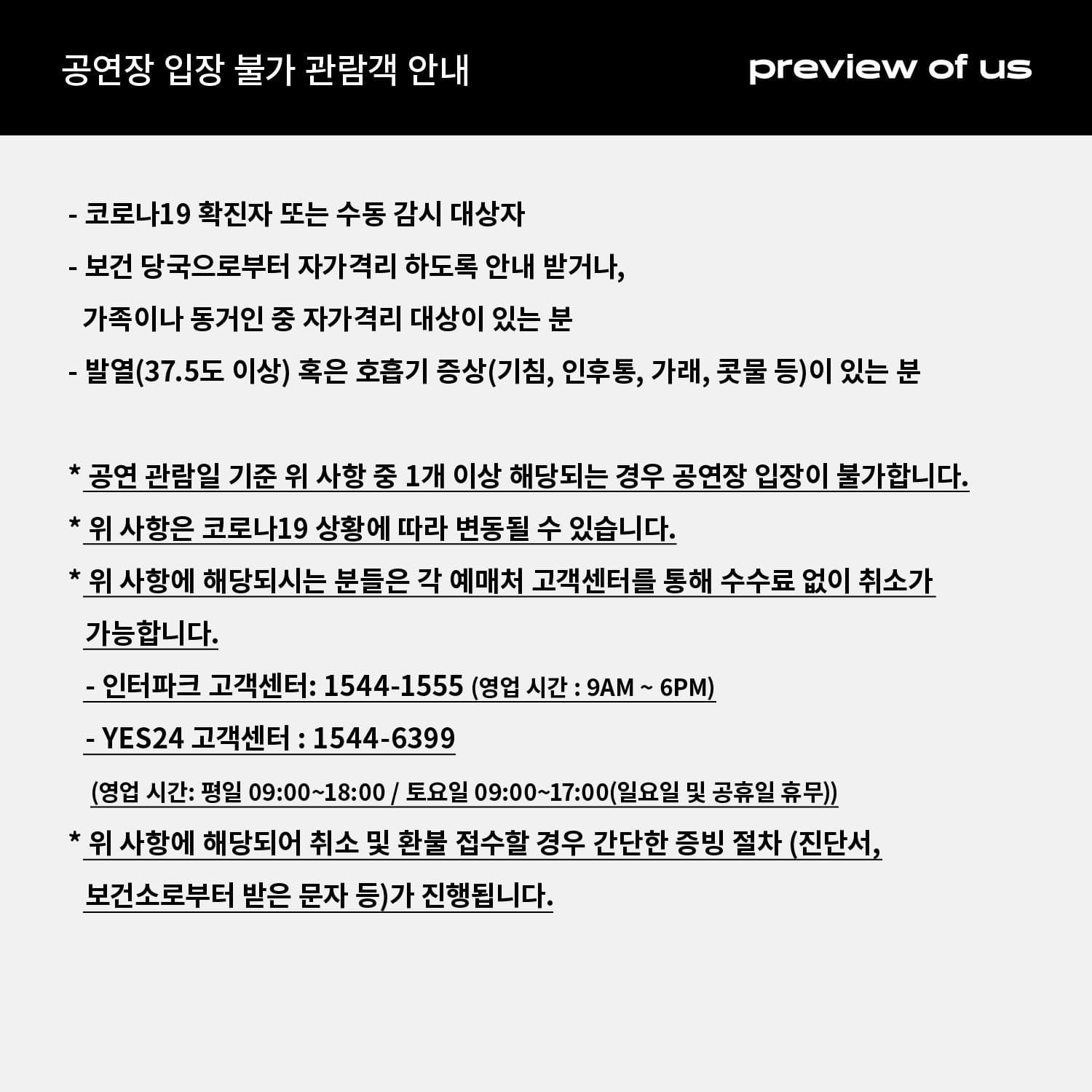 공연장 입장 불가 관람객 안내

preview of us

- 코로나19 확진자 또는 수동 감시 대상자
- 보건 당국으로부터 자가격리 하도록 안내 받거나, 가족이나 동거인 중 자가격리 대상이 있는 분
- 발열(37.5도 이상) 혹은 호흡기 증상(기침, 인후통, 가래, 콧물 등)이 있는 분

* 공연 관람일 기준 위 사항 중 1개 이상 해당되는 경우 공연장 입장이 불가합니다.
* 위 사항은 코로나19 상황에 따라 변동될 수 있습니다.
* 위 사항에 해당되시는 분들은 각 예매처 고객센터를 통해 수수료 없이 취소가 가능합니다.
- 인터파크 고객센터: 1544-1555 (영업 시간 : 9AM ~ 6PM)
- YES24 고객센터 : 1544-6399
(영업 시간: 평일 09:00~18:00 / 토요일 09:00~17:00(일요일 및 공휴일 휴무))
* 위 사항에 해당되어 취소 및 환불 접수할 경우 간단한 증빙 절차 (진단서, 보건소로부터 받은 문자 등)가 진행됩니다.